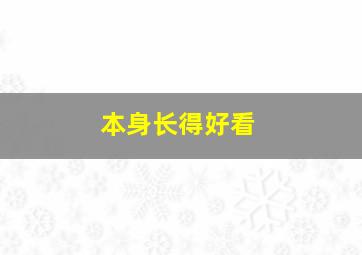 本身长得好看